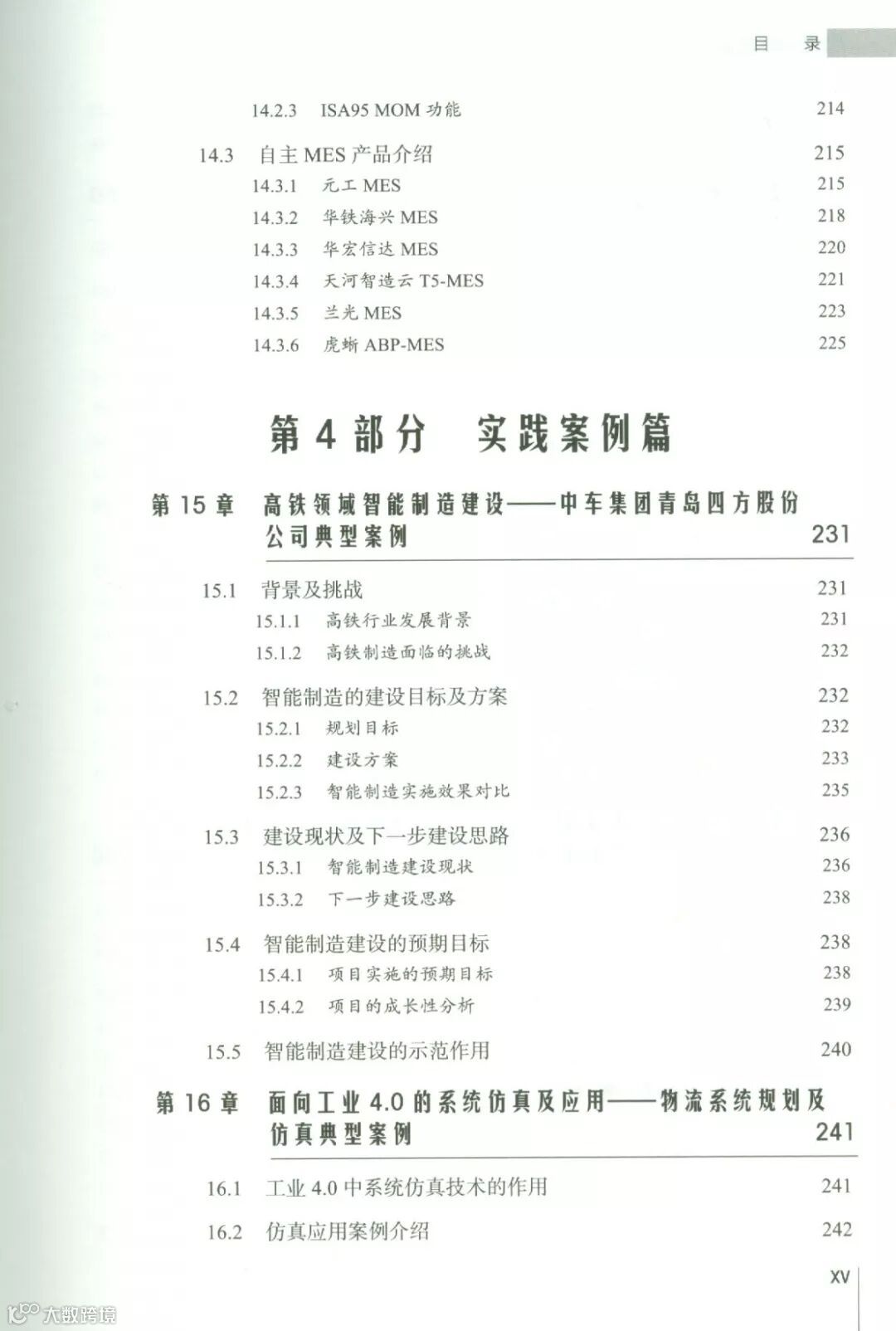 目 录

14.2.3 ISA95 MOM 功能 214

14.3 自主 MES 产品介绍 215
14.3.1 元工 MES 215
14.3.2 华铁海兴 MES 218
14.3.3 华宏信达 MES 220
14.3.4 天河智造云 T5-MES 221
14.3.5 兰光 MES 223
14.3.6 虎蜥 ABP-MES 225

第 4 部分 实践案例篇

第 15 章 高铁领域智能制造建设——中车集团青岛四方股份公司典型案例 231

15.1 背景及挑战 231
15.1.1 高铁行业发展背景 231
15.1.2 高铁制造面临的挑战 232

15.2 智能制造的建设目标及方案 232
15.2.1 规划目标 232
15.2.2 建设方案 233
15.2.3 智能制造实施效果对比 235

15.3 建设现状及下一步建设思路 236
15.3.1 智能制造建设现状 236
15.3.2 下一步建设思路 238

15.4 智能制造建设的预期目标 238
15.4.1 项目实施的预期目标 238
15.4.2 项目的成长性分析 239

15.5 智能制造建设的示范作用 240

第 16 章 面向工业 4.0 的系统仿真及应用——物流系统规划及仿真典型案例 241

16.1 工业 4.0 中系统仿真技术的作用 241

16.2 仿真应用案例介绍 242

XV

大数跨境